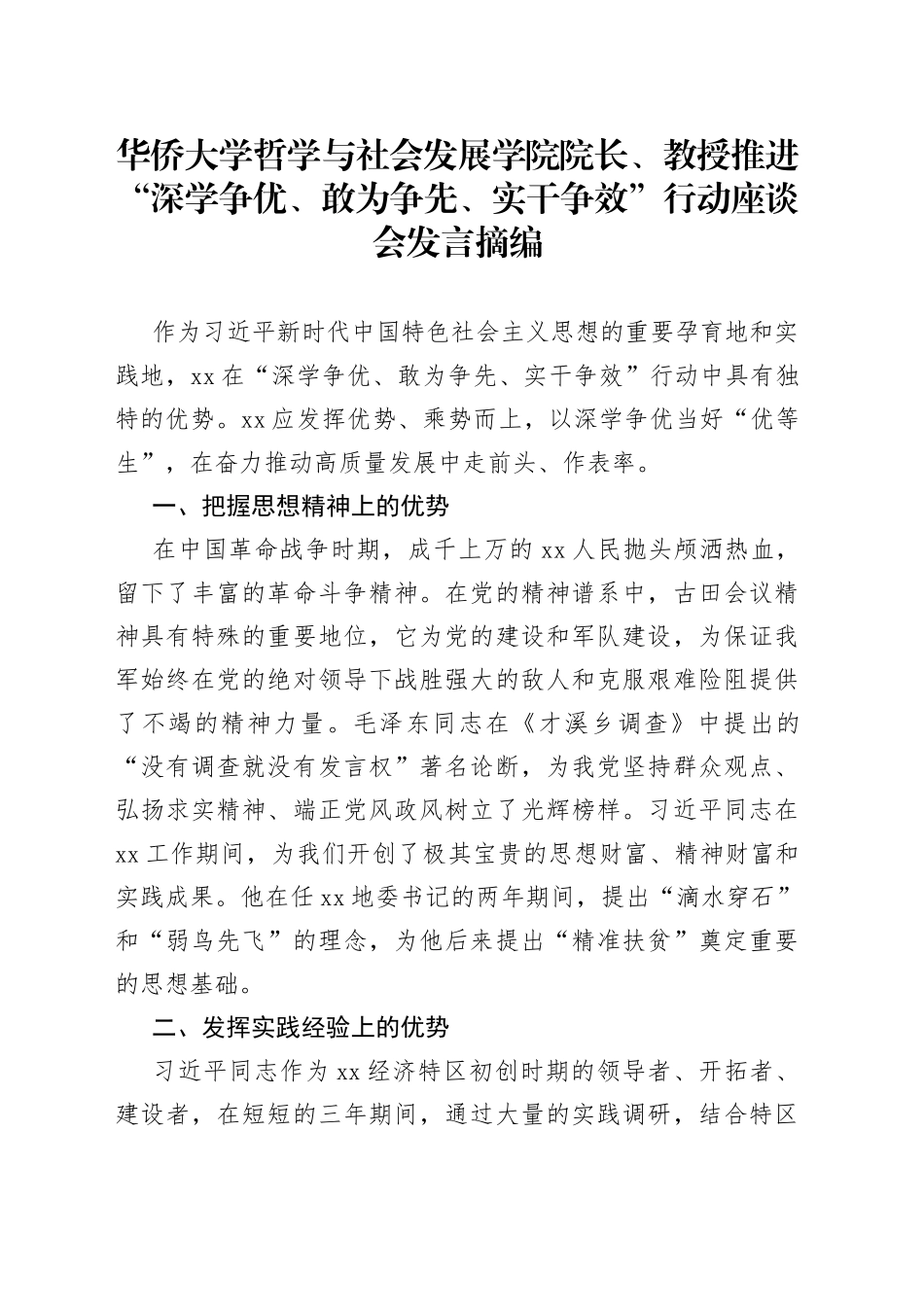 华侨大学哲学与社会发展学院院长、教授推进“深学争优、敢为争先、实干争效”行动座谈会发言摘编

作为习近平新时代中国特色社会主义思想的重要孕育地和实践地，xx在“深学争优、敢为争先、实干争效”行动中具有独特的优势。xx应发挥优势、乘势而上，以深学争优当好“优等生”，在奋力推动高质量发展中走前头、作表率。

一、把握思想精神上的优势

在中国革命战争时期，成千上万的xx人民抛头颅洒热血，留下了丰富的革命斗争精神。在党的精神谱系中，古田会议精神具有特殊的重要地位，它为党的建设和军队建设，为保证我军始终在党的绝对领导下战胜强大的敌人和克服艰难险阻提供了不竭的精神力量。毛泽东同志在《才溪乡调查》中提出的“没有调查就没有发言权”著名论断，为我党坚持群众观点、弘扬求实精神、端正党风政风树立了光辉榜样。习近平同志在xx工作期间，为我们开创了极其宝贵的思想财富、精神财富和实践成果。他在任xx地委书记的两年期间，提出“滴水穿石”和“弱鸟先飞”的理念，为他后来提出“精准扶贫”奠定重要的思想基础。

二、发挥实践经验上的优势

习近平同志作为xx经济特区初创时期的领导者、开拓者、建设者，在短短的三年期间，通过大量的实践调研，结合特区